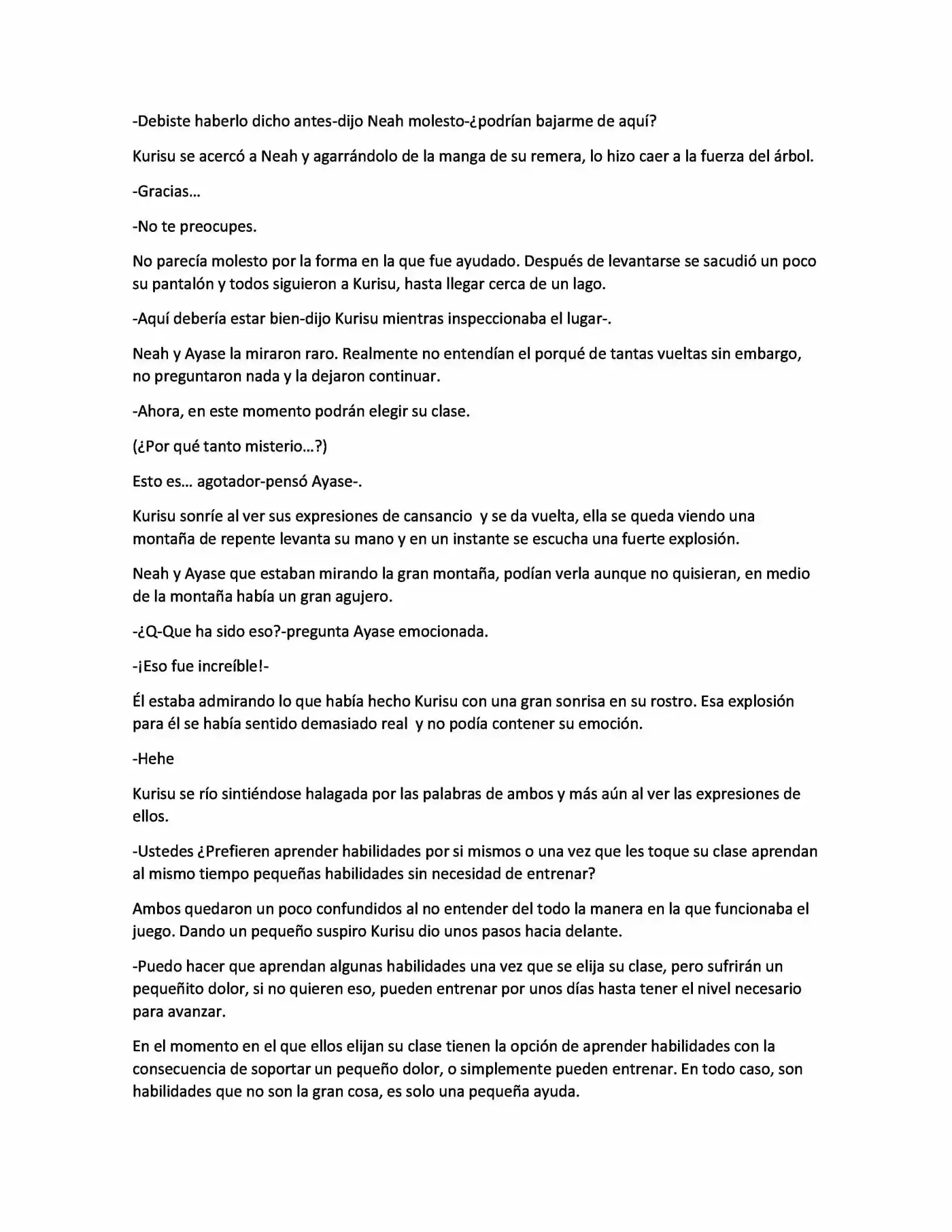 -Debiste haberlo dicho antes-dijo Neah molesto-¿podrían bajarme de aquí?

Kurisu se acercó a Neah y agarrándolo de la manga de su remera, lo hizo caer a la fuerza del árbol.

-Gracias...

-No te preocupes.

No parecía molesto por la forma en la que fue ayudado. Después de levantarse se sacudió un poco su pantalón y todos siguieron a Kurisu, hasta llegar cerca de un lago.

-Aquí debería estar bien-dijo Kurisu mientras inspeccionaba el lugar-.

Neah y Ayase la miraron raro. Realmente no entendían el porqué de tantas vueltas sin embargo, no preguntaron nada y la dejaron continuar.

-Ahora, en este momento podrán elegir su clase.

(¿Por qué tanto misterio...?)

Esto es... agotador-pensó Ayase-.

Kurisu sonríe al ver sus expresiones de cansancio  y se da vuelta, ella se queda viendo una montaña de repente levanta su mano y en un instante se escucha una fuerte explosión.

Neah y Ayase que estaban mirando la gran montaña, podían verla aunque no quisieran, en medio de la montaña había un gran agujero.

-¿Q-Que ha sido eso?-pregunta Ayase emocionada.

-¡Eso fue increíble!-

Él estaba admirando lo que había hecho Kurisu con una gran sonrisa en su rostro. Esa explosión para él se había sentido demasiado real  y no podía contener su emoción.

-Hehe

Kurisu se río sintiéndose halagada por las palabras de ambos y más aún al ver las expresiones de ellos.

-Ustedes ¿Prefieren aprender habilidades por si mismos o una vez que les toque su clase aprendan al mismo tiempo pequeñas habilidades sin necesidad de entrenar?

Ambos quedaron un poco confundidos al no entender del todo la manera en la que funcionaba el juego. Dando un pequeño suspiro Kurisu dio unos pasos hacia delante.

-Puedo hacer que aprendan algunas habilidades una vez que se elija su clase, pero sufrirán un pequeñito dolor, si no quieren eso, pueden entrenar por unos días hasta tener el nivel necesario para avanzar.

En el momento en el que ellos elijan su clase tienen la opción de aprender habilidades con la consecuencia de soportar un pequeño dolor, o simplemente pueden entrenar. En todo caso, son habilidades que no son la gran cosa, es solo una pequeña ayuda.